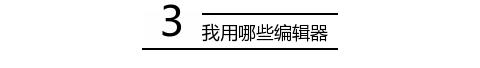 3

我用哪些编辑器